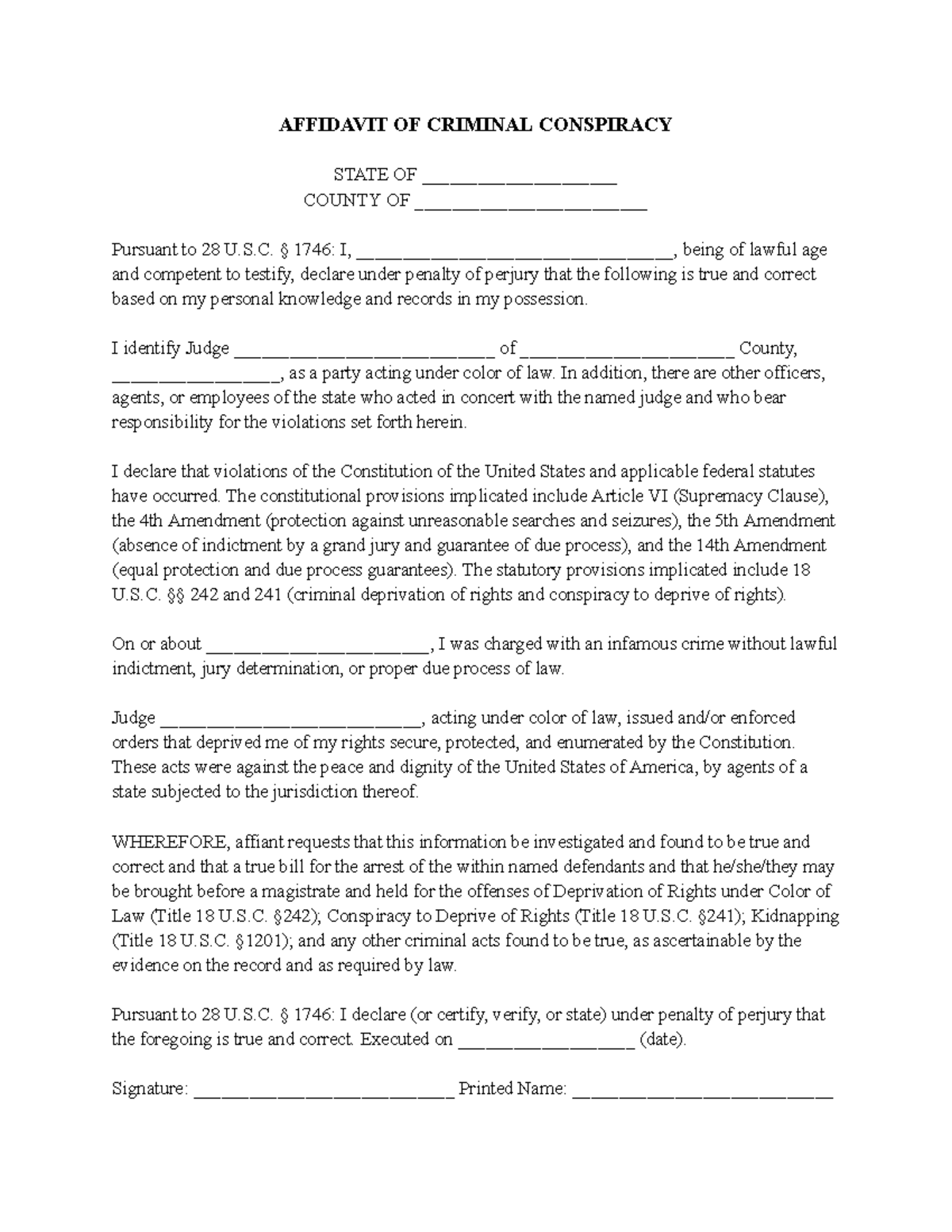 AFFIDAVIT OF CRIMINAL CONSPIRACY

STATE OF ____
COUNTY OF ____

Pursuant to 28 U.S.C. § 1746: I, ____, being of lawful age and competent to testify, declare under penalty of perjury that the following is true and correct based on my personal knowledge and records in my possession.

I identify Judge ____ of ____ County, ____, as a party acting under color of law. In addition, there are other officers, agents, or employees of the state who acted in concert with the named judge and who bear responsibility for the violations set forth herein.

I declare that violations of the Constitution of the United States and applicable federal statutes have occurred. The constitutional provisions implicated include Article VI (Supremacy Clause), the 4th Amendment (protection against unreasonable searches and seizures), the 5th Amendment (absence of indictment by a grand jury and guarantee of due process), and the 14th Amendment (equal protection and due process guarantees). The statutory provisions implicated include 18 U.S.C. §§ 242 and 241 (criminal deprivation of rights and conspiracy to deprive of rights).

On or about ____, I was charged with an infamous crime without lawful indictment, jury determination, or proper due process of law.

Judge ____, acting under color of law, issued and/or enforced orders that deprived me of my rights secure, protected, and enumerated by the Constitution. These acts were against the peace and dignity of the United States of America, by agents of a state subjected to the jurisdiction thereof.

WHEREFORE, affiant requests that this information be investigated and found to be true and correct and that a true bill for the arrest of the within named defendants and that he/she/they may be brought before a magistrate and held for the offenses of Deprivation of Rights under Color of Law (Title 18 U.S.C. §242); Conspiracy to Deprive of Rights (Title 18 U.S.C. §241); Kidnapping (Title 18 U.S.C. §1201); and any other criminal acts found to be true, as ascertainable by the evidence on the record and as required by law.

Pursuant to 28 U.S.C. § 1746: I declare (or certify, verify, or state) under penalty of perjury that the foregoing is true and correct. Executed on ____ (date).

Signature: ____ Printed Name: ____